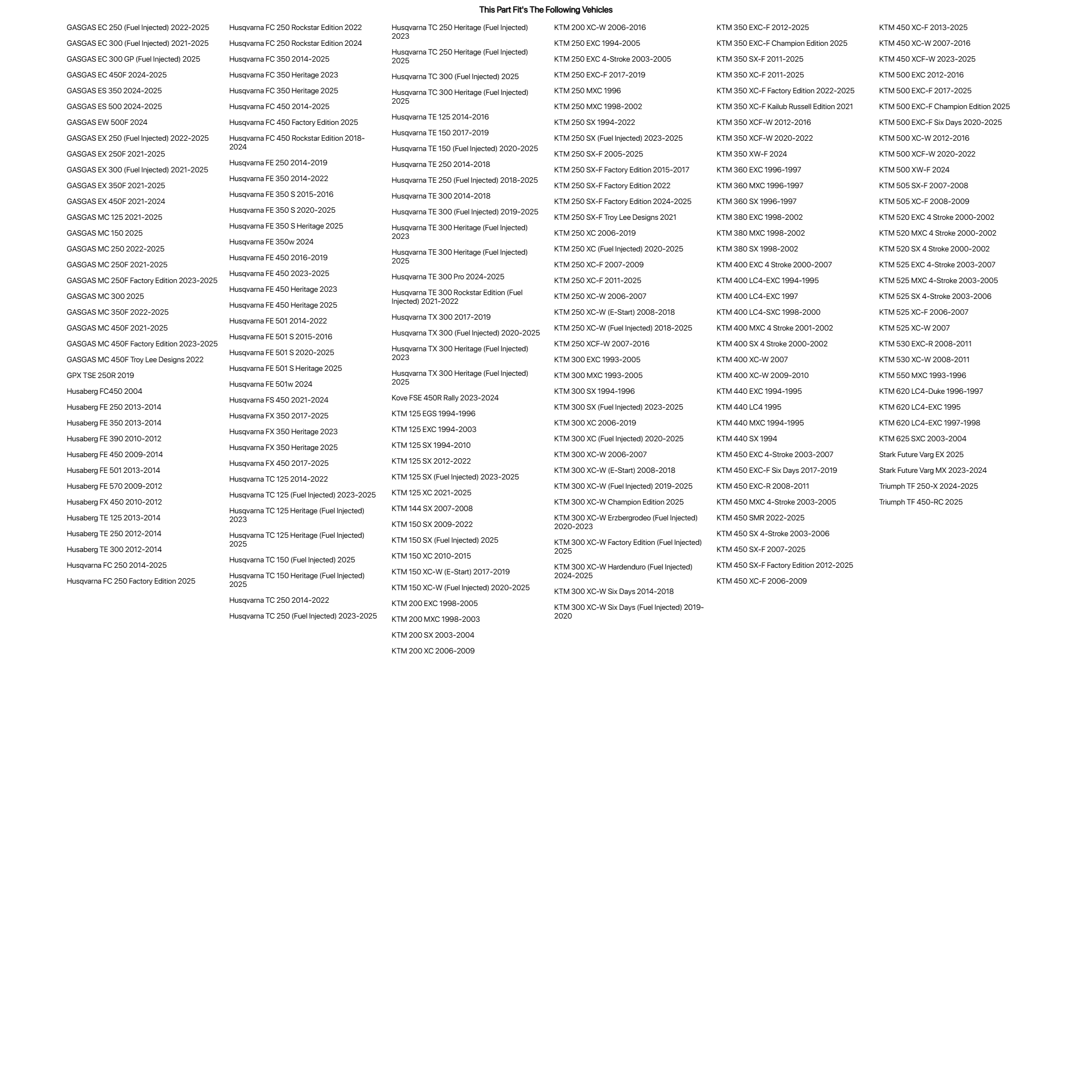 This Part Fit's The Following Vehicles

GASGAS EC 250 (Fuel Injected) 2022-2025
GASGAS EC 300 (Fuel Injected) 2021-2025
GASGAS EC 300 GP (Fuel Injected) 2025
GASGAS EC 450F 2024-2025
GASGAS ES 350 2024-2025
GASGAS ES 500 2024-2025
GASGAS EW 500F 2024
GASGAS EX 250 (Fuel Injected) 2022-2025
GASGAS EX 250F 2021-2025
GASGAS EX 300 (Fuel Injected) 2021-2025
GASGAS EX 350F 2021-2025
GASGAS EX 450F 2021-2024
GASGAS MC 125 2021-2025
GASGAS MC 150 2025
GASGAS MC 250 2022-2025
GASGAS MC 250F 2021-2025
GASGAS MC 250F Factory Edition 2023-2025
GASGAS MC 300 2025
GASGAS MC 350F 2022-2025
GASGAS MC 450F 2021-2025
GASGAS MC 450F Factory Edition 2023-2025
GASGAS MC 450F Troy Lee Designs 2022
GPX TSE 250R 2019
Husaberg FC450 2004
Husaberg FE 250 2013-2014
Husaberg FE 350 2013-2014
Husaberg FE 390 2010-2012
Husaberg FE 450 2009-2014
Husaberg FE 501 2013-2014
Husaberg FE 570 2009-2012
Husaberg FX 450 2010-2012
Husaberg TE 125 2013-2014
Husaberg TE 250 2012-2014
Husaberg TE 300 2012-2014
Husqvarna FC 250 2014-2025
Husqvarna FC 250 Factory Edition 2025

Husqvarna FC 250 Rockstar Edition 2022
Husqvarna FC 250 Rockstar Edition 2024
Husqvarna FC 350 2014-2025
Husqvarna FC 350 Heritage 2023
Husqvarna FC 350 Heritage 2025
Husqvarna FC 450 2014-2025
Husqvarna FC 450 Factory Edition 2025
Husqvarna FC 450 Rockstar Edition 2018-2024
Husqvarna FE 250 2014-2019
Husqvarna FE 350 2014-2022
Husqvarna FE 350 S 2015-2016
Husqvarna FE 350 S 2020-2025
Husqvarna FE 350 S Heritage 2025
Husqvarna FE 350w 2024
Husqvarna FE 450 2016-2019
Husqvarna FE 450 2023-2025
Husqvarna FE 450 Heritage 2023
Husqvarna FE 450 Heritage 2025
Husqvarna FE 501 2014-2022
Husqvarna FE 501 S 2015-2016
Husqvarna FE 501 S 2020-2025
Husqvarna FE 501 S Heritage 2025
Husqvarna FE 501w 2024
Husqvarna FS 450 2021-2024
Husqvarna FX 350 2017-2025
Husqvarna FX 350 Heritage 2023
Husqvarna FX 350 Heritage 2025
Husqvarna FX 450 2017-2025
Husqvarna TC 125 2014-2022
Husqvarna TC 125 (Fuel Injected) 2023-2025
Husqvarna TC 125 Heritage (Fuel Injected) 2023
Husqvarna TC 125 Heritage (Fuel Injected) 2025
Husqvarna TC 150 (Fuel Injected) 2025
Husqvarna TC 150 Heritage (Fuel Injected) 2025
Husqvarna TC 250 2014-2022
Husqvarna TC 250 (Fuel Injected) 2023-2025

Husqvarna TC 250 Heritage (Fuel Injected) 2023
Husqvarna TC 250 Heritage (Fuel Injected) 2025
Husqvarna TC 300 (Fuel Injected) 2025
Husqvarna TC 300 Heritage (Fuel Injected) 2025
Husqvarna TE 125 2014-2016
Husqvarna TE 150 2017-2019
Husqvarna TE 150 (Fuel Injected) 2020-2025
Husqvarna TE 250 2014-2018
Husqvarna TE 250 (Fuel Injected) 2018-2025
Husqvarna TE 300 2014-2018
Husqvarna TE 300 (Fuel Injected) 2019-2025
Husqvarna TE 300 Heritage (Fuel Injected) 2023
Husqvarna TE 300 Heritage (Fuel Injected) 2025
Husqvarna TE 300 Pro 2024-2025
Husqvarna TE 300 Rockstar Edition (Fuel Injected) 2021-2022
Husqvarna TX 300 2017-2019
Husqvarna TX 300 (Fuel Injected) 2020-2025
Husqvarna TX 300 Heritage (Fuel Injected) 2023
Husqvarna TX 300 Heritage (Fuel Injected) 2025
Kove FSE 450R Rally 2023-2024
KTM 125 EGS 1994-1996
KTM 125 EXC 1994-2003
KTM 125 SX 1994-2010
KTM 125 SX 2012-2022
KTM 125 SX (Fuel Injected) 2023-2025
KTM 125 XC 2021-2025
KTM 144 SX 2007-2008
KTM 150 SX 2009-2022
KTM 150 SX (Fuel Injected) 2025
KTM 150 XC 2010-2015
KTM 150 XC-W (E-Start) 2017-2019
KTM 150 XC-W (Fuel Injected) 2020-2025
KTM 200 EXC 1998-2005
KTM 200 MXC 1998-2003
KTM 200 SX 2003-2004
KTM 200 XC 2006-2009

KTM 200 XC-W 2006-2016
KTM 250 EXC 1994-2005
KTM 250 EXC 4-Stroke 2003-2005
KTM 250 EXC-F 2017-2019
KTM 250 MXC 1996
KTM 250 MXC 1998-2002
KTM 250 SX 1994-2022
KTM 250 SX (Fuel Injected) 2023-2025
KTM 250 SX-F 2005-2025
KTM 250 SX-F Factory Edition 2015-2017
KTM 250 SX-F Factory Edition 2022
KTM 250 SX-F Factory Edition 2024-2025
KTM 250 SX-F Troy Lee Designs 2021
KTM 250 XC 2006-2019
KTM 250 XC (Fuel Injected) 2020-2025
KTM 250 XC-F 2007-2009
KTM 250 XC-F 2011-2025
KTM 250 XC-W 2006-2007
KTM 250 XC-W (E-Start) 2008-2018
KTM 250 XC-W (Fuel Injected) 2018-2025
KTM 250 XCF-W 2007-2016
KTM 300 EXC 1993-2005
KTM 300 MXC 1993-2005
KTM 300 SX 1994-1996
KTM 300 SX (Fuel Injected) 2023-2025
KTM 300 XC 2006-2019
KTM 300 XC (Fuel Injected) 2020-2025
KTM 300 XC-W 2006-2007
KTM 300 XC-W (E-Start) 2008-2018
KTM 300 XC-W (Fuel Injected) 2019-2025
KTM 300 XC-W Champion Edition 2025
KTM 300 XC-W Erzbergrodeo (Fuel Injected) 2020-2023
KTM 300 XC-W Factory Edition (Fuel Injected) 2025
KTM 300 XC-W Hardenduro (Fuel Injected) 2024-2025
KTM 300 XC-W Six Days 2014-2018
KTM 300 XC-W Six Days (Fuel Injected) 2019-2020

KTM 350 EXC-F 2012-2025
KTM 350 EXC-F Champion Edition 2025
KTM 350 SX-F 2011-2025
KTM 350 XC-F 2011-2025
KTM 350 XC-F Factory Edition 2022-2025
KTM 350 XC-F Kailub Russell Edition 2021
KTM 350 XCF-W 2012-2016
KTM 350 XCF-W 2020-2022
KTM 350 XW-F 2024
KTM 360 EXC 1996-1997
KTM 360 MXC 1996-1997
KTM 360 SX 1996-1997
KTM 380 EXC 1998-2002
KTM 380 MXC 1998-2002
KTM 380 SX 1998-2002
KTM 400 EXC 4 Stroke 2000-2007
KTM 400 LC4-EXC 1994-1995
KTM 400 LC4-EXC 1997
KTM 400 LC4-SXC 1998-2000
KTM 400 MXC 4 Stroke 2001-2002
KTM 400 SX 4 Stroke 2000-2002
KTM 400 XC-W 2007
KTM 400 XC-W 2009-2010
KTM 440 EXC 1994-1995
KTM 440 LC4 1995
KTM 440 MXC 1994-1995
KTM 440 SX 1994
KTM 450 EXC 4-Stroke 2003-2007
KTM 450 EXC-F Six Days 2017-2019
KTM 450 EXC-R 2008-2011
KTM 450 MXC 4-Stroke 2003-2005
KTM 450 SMR 2022-2025
KTM 450 SX 4-Stroke 2003-2006
KTM 450 SX-F 2007-2025
KTM 450 SX-F Factory Edition 2012-2025
KTM 450 XC-F 2006-2009

KTM 450 XC-F 2013-2025
KTM 450 XC-W 2007-2016
KTM 450 XCF-W 2023-2025
KTM 500 EXC 2012-2016
KTM 500 EXC-F 2017-2025
KTM 500 EXC-F Champion Edition 2025
KTM 500 EXC-F Six Days 2020-2025
KTM 500 XC-W 2012-2016
KTM 500 XCF-W 2020-2022
KTM 500 XW-F 2024
KTM 505 SX-F 2007-2008
KTM 505 XC-F 2008-2009
KTM 520 EXC 4 Stroke 2000-2002
KTM 520 MXC 4 Stroke 2000-2002
KTM 520 SX 4 Stroke 2000-2002
KTM 525 EXC 4-Stroke 2003-2007
KTM 525 MXC 4-Stroke 2003-2005
KTM 525 SX 4-Stroke 2003-2006
KTM 525 XC-F 2006-2007
KTM 525 XC-W 2007
KTM 530 EXC-R 2008-2011
KTM 530 XC-W 2008-2011
KTM 550 MXC 1993-1996
KTM 620 LC4-Duke 1996-1997
KTM 620 LC4-EXC 1995
KTM 620 LC4-EXC 1997-1998
KTM 625 SXC 2003-2004
Stark Future Varg EX 2025
Stark Future Varg MX 2023-2024
Triumph TF 250-X 2024-2025
Triumph TF 450-RC 2025